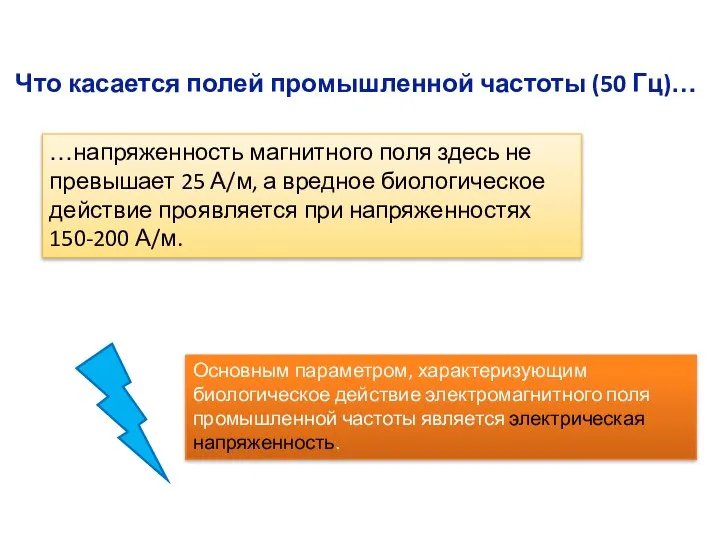 Что касается полей промышленной частоты (50 Гц)…

…напряженность магнитного поля здесь не превышает 25 А/м, а вредное биологическое действие проявляется при напряженностях 150-200 А/м.

Основным параметром, характеризующим биологическое действие электромагнитного поля промышленной частоты является электрическая напряженность.